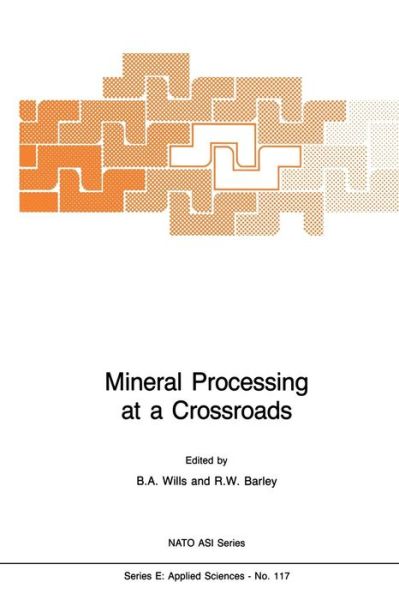 Mineral Processing at a Crossroads

Edited by

B.A. Wills and R.W. Barley

NATO ASI Series

Series E: Applied Sciences - No. 117